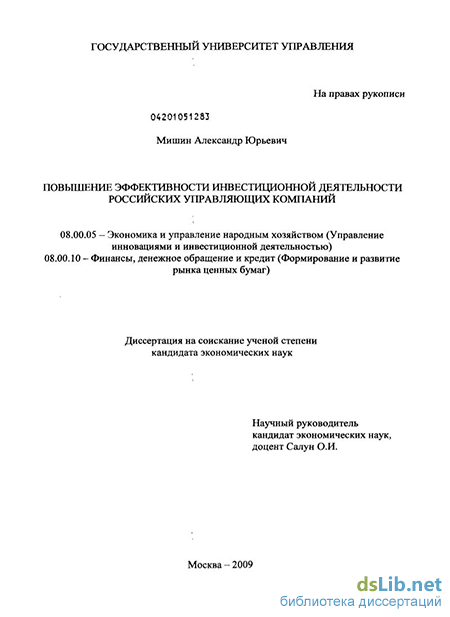 ГОСУДАРСТВЕННЫЙ УНИВЕРСИТЕТ УПРАВЛЕНИЯ

На правах рукописи

04201051283

Мишин Александр Юрьевич

ПОВЫШЕНИЕ ЭФФЕКТИВНОСТИ ИНВЕСТИЦИОННОЙ ДЕЯТЕЛЬНОСТИ РОССИЙСКИХ УПРАВЛЯЮЩИХ КОМПАНИЙ

08.00.05 – Экономика и управление народным хозяйством (Управление инновациями и инвестиционной деятельностью)
08.00.10 – Финансы, денежное обращение и кредит (Формирование и развитие рынка ценных бумаг)

Диссертация на соискание ученой степени кандидата экономических наук

Научный руководитель
кандидат экономических наук,
доцент Салун О.И.

Москва – 2009

dsLib.net
библиотека диссертаций